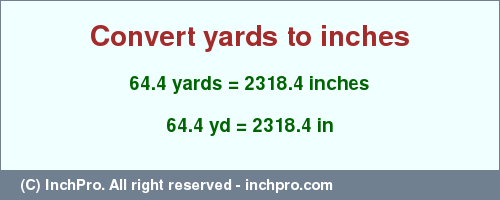 Convert yards to inches

64.4 yards = 2318.4 inches

64.4 yd = 2318.4 in

(C) InchPro. All right reserved - inchpro.com